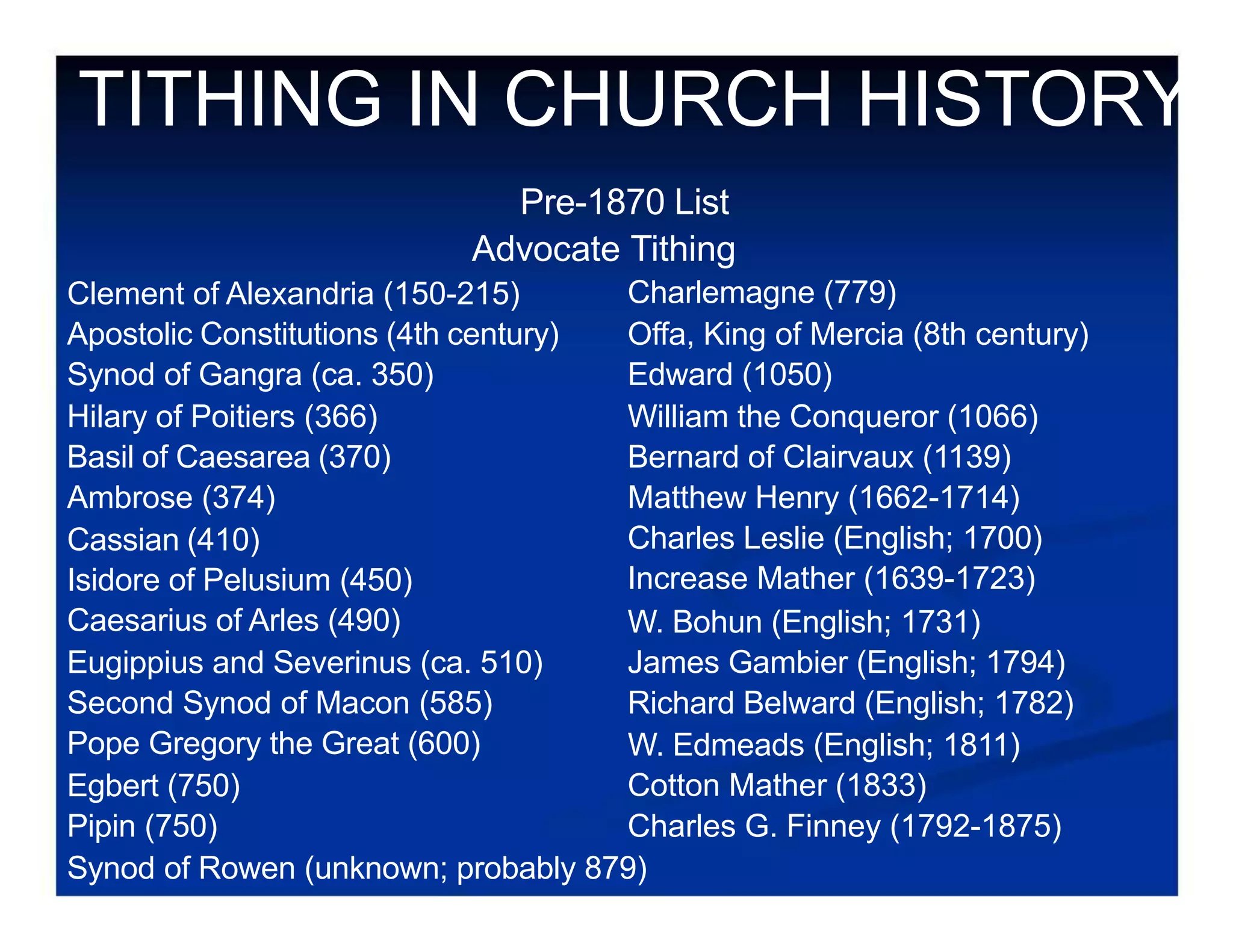 TITHING IN CHURCH HISTORY

Pre-1870 List
Advocate Tithing

Clement of Alexandria (150-215)
Apostolic Constitutions (4th century)
Synod of Gangra (ca. 350)
Hilary of Poitiers (366)
Basil of Caesarea (370)
Ambrose (374)
Cassian (410)
Isidore of Pelusium (450)
Caesarius of Arles (490)
Eugippius and Severinus (ca. 510)
Second Synod of Macon (585)
Pope Gregory the Great (600)
Egbert (750)
Pipin (750)
Synod of Rowen (unknown; probably 879)

Charlemagne (779)
Offa, King of Mercia (8th century)
Edward (1050)
William the Conqueror (1066)
Bernard of Clairvaux (1139)
Matthew Henry (1662-1714)
Charles Leslie (English; 1700)
Increase Mather (1639-1723)
W. Bohun (English; 1731)
James Gambier (English; 1794)
Richard Belward (English; 1782)
W. Edmeads (English; 1811)
Cotton Mather (1833)
Charles G. Finney (1792-1875)